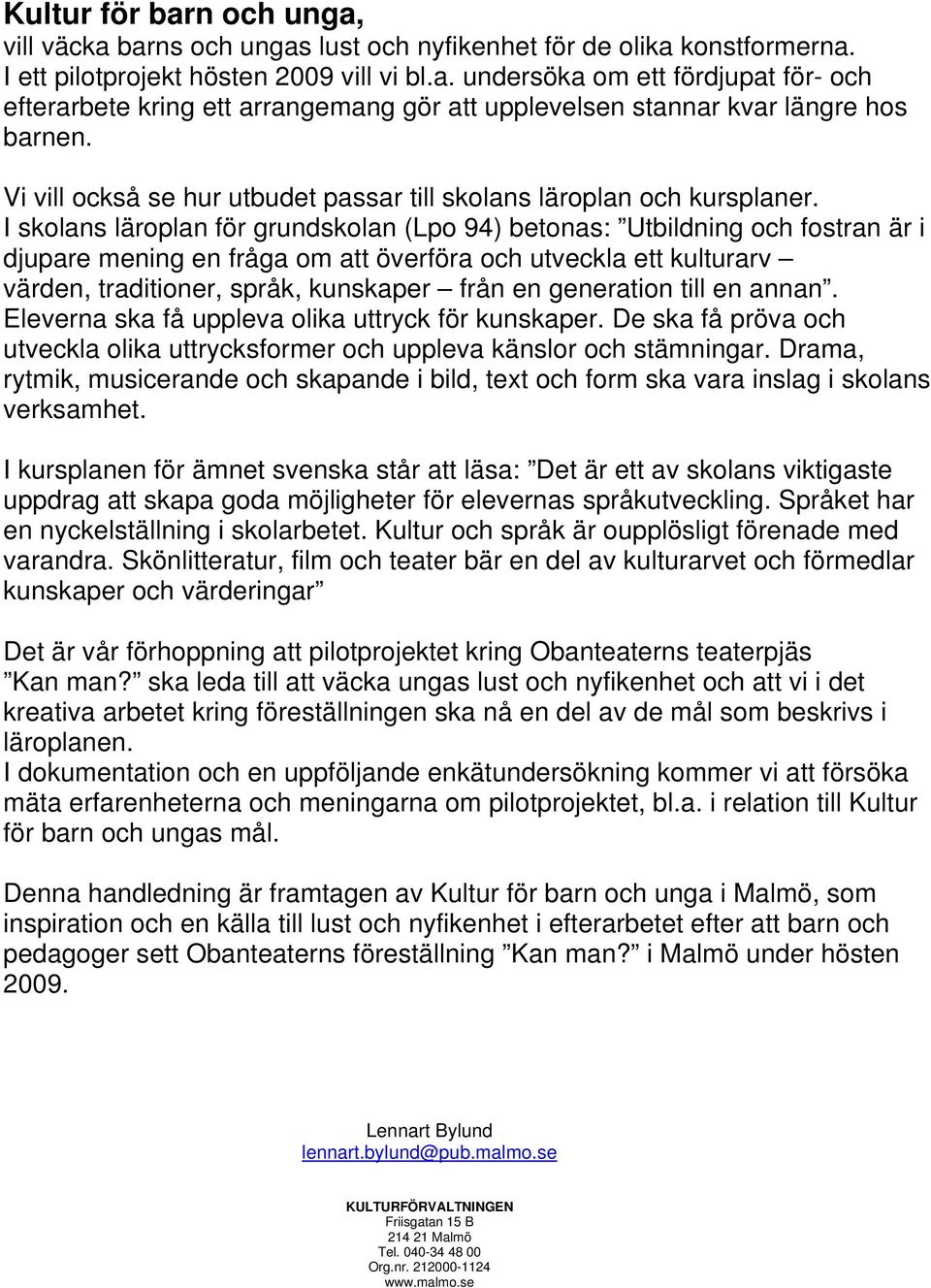 Kultur för barn och unga, vill väcka barns och ungas lust och nyfikenhet för de olika konstformerna. I ett pilotprojekt hösten 2009 vill vi bl.a. undersöka om ett fördjupat för- och efterarbete kring ett arrangemang gör att upplevelsen stannar kvar längre hos barnen.

Vi vill också se hur utbudet passar till skolans läroplan och kursplaner. I skolans läroplan för grundskolan (Lpo 94) betonas: ”Utbildning och fostran är i djupare mening en fråga om att överföra och utveckla ett kulturarv – värden, traditioner, språk, kunskaper – från en generation till en annan”. Eleverna ska få uppleva olika uttryck för kunskaper. De ska få pröva och utveckla olika uttrycksformer och uppleva känslor och stämningar. Drama, rytmik, musicerande och skapande i bild, text och form ska vara inslag i skolans verksamhet.

I kursplanen för ämnet svenska står att läsa: ”Det är ett av skolans viktigaste uppdrag att skapa goda möjligheter för elevernas språkutveckling. Språket har en nyckelställning i skolarbetet. Kultur och språk är oupplösligt förenade med varandra. Skönlitteratur, film och teater bär en del av kulturarvet och förmedlar kunskaper och värderingar”

Det är vår förhoppning att pilotprojektet kring Obanteaterns teaterpjäs ”Kan man?” ska leda till att väcka ungas lust och nyfikenhet och att vi i det kreativa arbetet kring föreställningen ska nå en del av de mål som beskrivs i läroplanen.
I dokumentation och en uppföljande enkätundersökning kommer vi att försöka mäta erfarenheterna och meningarna om pilotprojektet, bl.a. i relation till Kultur för barn och ungas mål.

Denna handledning är framtagen av Kultur för barn och unga i Malmö, som inspiration och en källa till lust och nyfikenhet i efterarbetet efter att barn och pedagoger sett Obanteaterns föreställning ”Kan man?” i Malmö under hösten 2009.

Lennart Bylund
lennart.bylund@pub.malmo.se

KULTURFÖRVALTNINGEN
Friisgatan 15 B
214 21 Malmö
Tel. 040-34 48 00
Org.nr. 212000-1124
www.malmo.se